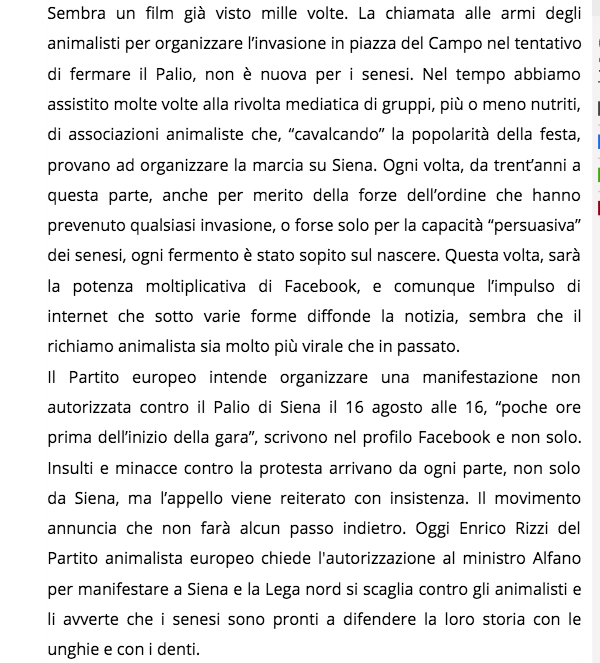 Sembra un film già visto mille volte. La chiamata alle armi degli animalisti per organizzare l'invasione in piazza del Campo nel tentativo di fermare il Palio, non è nuova per i senesi. Nel tempo abbiamo assistito molte volte alla rivolta mediatica di gruppi, più o meno nutriti, di associazioni animaliste che, "cavalcando" la popolarità della festa, provano ad organizzare la marcia su Siena. Ogni volta, da trent'anni a questa parte, anche per merito della forze dell'ordine che hanno prevenuto qualsiasi invasione, o forse solo per la capacità "persuasiva" dei senesi, ogni fermento è stato sopito sul nascere. Questa volta, sarà la potenza moltiplicativa di Facebook, e comunque l'impulso di internet che sotto varie forme diffonde la notizia, sembra che il richiamo animalista sia molto più virale che in passato.

Il Partito europeo intende organizzare una manifestazione non autorizzata contro il Palio di Siena il 16 agosto alle 16, "poche ore prima dell'inizio della gara", scrivono nel profilo Facebook e non solo. Insulti e minacce contro la protesta arrivano da ogni parte, non solo da Siena, ma l'appello viene reiterato con insistenza. Il movimento annuncia che non farà alcun passo indietro. Oggi Enrico Rizzi del Partito animalista europeo chiede l'autorizzazione al ministro Alfano per manifestare a Siena e la Lega nord si scaglia contro gli animalisti e li avverte che i senesi sono pronti a difendere la loro storia con le unghie e con i denti.